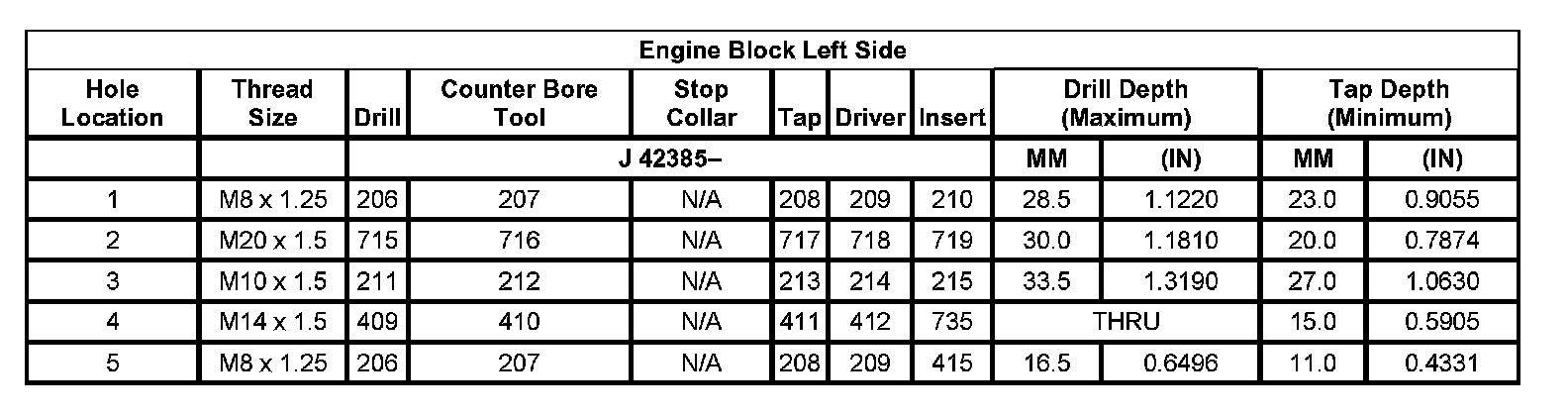 | Engine Block Left Side | | | | | | | | | | | |
|---|---|---|---|---|---|---|---|---|---|---|---|
| Hole Location | Thread Size | Drill | Counter Bore Tool | Stop Collar | Tap | Driver | Insert | Drill Depth (Maximum) | | Tap Depth (Minimum) | |
| | | J 42385– | | | | | | MM | (IN) | MM | (IN) |
| 1 | M8 x 1.25 | 206 | 207 | N/A | 208 | 209 | 210 | 28.5 | 1.1220 | 23.0 | 0.9055 |
| 2 | M20 x 1.5 | 715 | 716 | N/A | 717 | 718 | 719 | 30.0 | 1.1810 | 20.0 | 0.7874 |
| 3 | M10 x 1.5 | 211 | 212 | N/A | 213 | 214 | 215 | 33.5 | 1.3190 | 27.0 | 1.0630 |
| 4 | M14 x 1.5 | 409 | 410 | N/A | 411 | 412 | 735 | THRU | | 15.0 | 0.5905 |
| 5 | M8 x 1.25 | 206 | 207 | N/A | 208 | 209 | 415 | 16.5 | 0.6496 | 11.0 | 0.4331 |